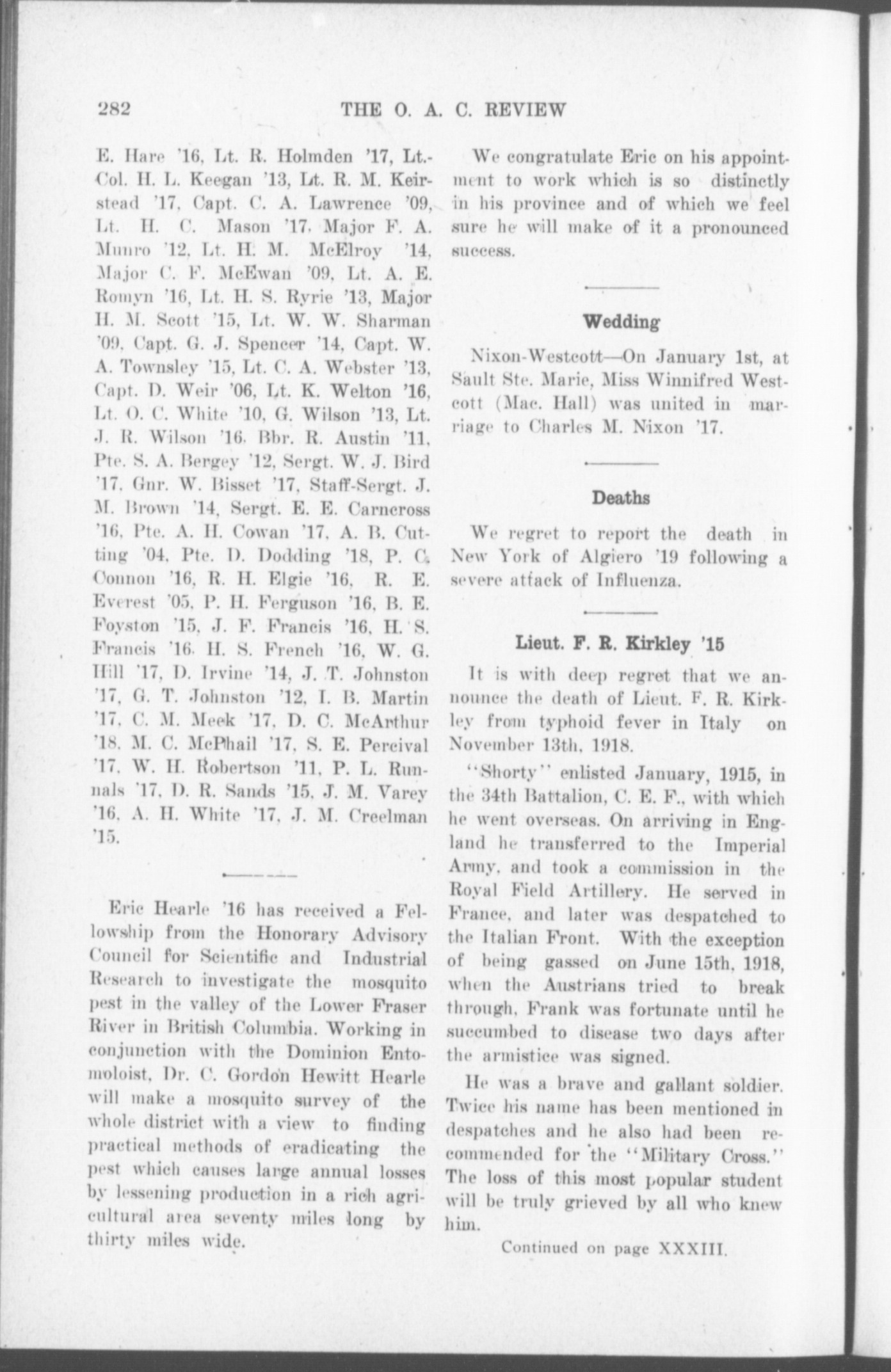 282 THE O. A. C. REVIEW

E. Hare '16, Lt. R. Holmden '17, Lt.-Col. H. L. Keegan '13, Lt. R. M. Keirstead '17, Capt. C. A. Lawrence '09, Lt. H. C. Mason '17, Major F. A. Munro '12, Lt. H. M. McElroy '14, Major C. F. McEwan '09, Lt. A. E. Romyn '16, Lt. H. S. Ryrie '13, Major H. M. Scott '15, Lt. W. W. Sharman '09, Capt. G. J. Spencer '14, Capt. W. A. Townsley '15, Lt. C. A. Webster '13, Capt. D. Weir '06, Lt. K. Welton '16, Lt. O. C. White '10, G. Wilson '13, Lt. J. R. Wilson '16, Bbr. R. Austin '11, Pte. S. A. Bergey '12, Sergt. W. J. Bird '17, Gnr. W. Bisset '17, Staff-Sergt. J. M. Brown '14, Sergt. E. E. Carncross '16, Pte. A. H. Cowan '17, A. B. Cutting '04, Pte. D. Dodding '18, P. C. Connon '16, R. H. Elgie '16, R. E. Everest '05, P. H. Ferguson '16, B. E. Foyston '15, J. F. Francis '16, H. S. Francis '16, H. S. French '16, W. G. Hill '17, D. Irvine '14, J. T. Johnston '17, G. T. Johnston '12, I. B. Martin '17, C. M. Meek '17, D. C. McArthur '18, M. C. McPhail '17, S. E. Percival '17, W. H. Robertson '11, P. L. Runnals '17, D. R. Sands '15, J. M. Varey '16, A. H. White '17, J. M. Creelman '15.

Eric Hearle '16 has received a Fellowship from the Honorary Advisory Council for Scientific and Industrial Research to investigate the mosquito pest in the valley of the Lower Fraser River in British Columbia. Working in conjunction with the Dominion Entomoloist, Dr. C. Gordon Hewitt Hearle will make a mosquito survey of the whole district with a view to finding practical methods of eradicating the pest which causes large annual losses by lessening production in a rich agricultural area seventy miles long by thirty miles wide.

We congratulate Eric on his appointment to work which is so distinctly in his province and of which we feel sure he will make of it a pronounced success.

Wedding

Nixon-Westcott—On January 1st, at Sault Ste. Marie, Miss Winnifred Westcott (Mac. Hall) was united in marriage to Charles M. Nixon '17.

Deaths

We regret to report the death in New York of Algiero '19 following a severe attack of Influenza.

Lieut. F. R. Kirkley '15

It is with deep regret that we announce the death of Lieut. F. R. Kirkley from typhoid fever in Italy on November 13th, 1918.

"Shorty" enlisted January, 1915, in the 34th Battalion, C. E. F., with which he went overseas. On arriving in England he transferred to the Imperial Army, and took a commission in the Royal Field Artillery. He served in France, and later was despatched to the Italian Front. With the exception of being gassed on June 15th, 1918, when the Austrians tried to break through, Frank was fortunate until he succumbed to disease two days after the armistice was signed.

He was a brave and gallant soldier. Twice his name has been mentioned in despatches and he also had been recommended for the "Military Cross." The loss of this most popular student will be truly grieved by all who knew him.

Continued on page XXXIII.